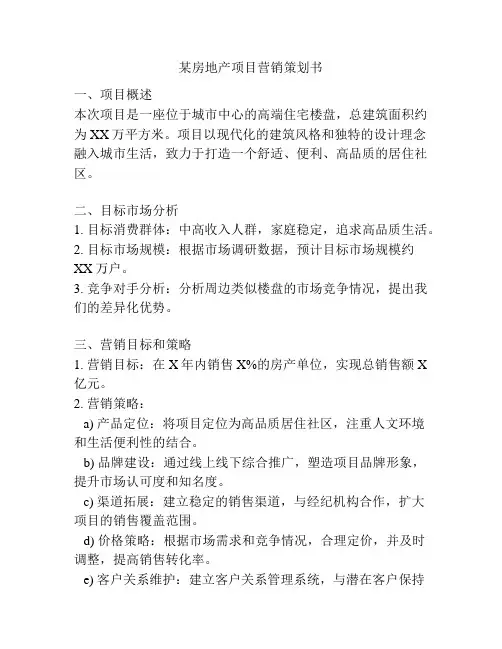 某房地产项目营销策划书

一、项目概述
本次项目是一座位于城市中心的高端住宅楼盘，总建筑面积约为 XX 万平方米。项目以现代化的建筑风格和独特的设计理念融入城市生活，致力于打造一个舒适、便利、高品质的居住社区。

二、目标市场分析
1. 目标消费群体：中高收入人群，家庭稳定，追求高品质生活。
2. 目标市场规模：根据市场调研数据，预计目标市场规模约 XX 万户。
3. 竞争对手分析：分析周边类似楼盘的市场竞争情况，提出我们的差异化优势。

三、营销目标和策略
1. 营销目标：在 X 年内销售 X%的房产单位，实现总销售额 X 亿元。
2. 营销策略：
a) 产品定位：将项目定位为高品质居住社区，注重人文环境和生活便利性的结合。
b) 品牌建设：通过线上线下综合推广，塑造项目品牌形象，提升市场认可度和知名度。
c) 渠道拓展：建立稳定的销售渠道，与经纪机构合作，扩大项目的销售覆盖范围。
d) 价格策略：根据市场需求和竞争情况，合理定价，并及时调整，提高销售转化率。
e) 客户关系维护：建立客户关系管理系统，与潜在客户保持